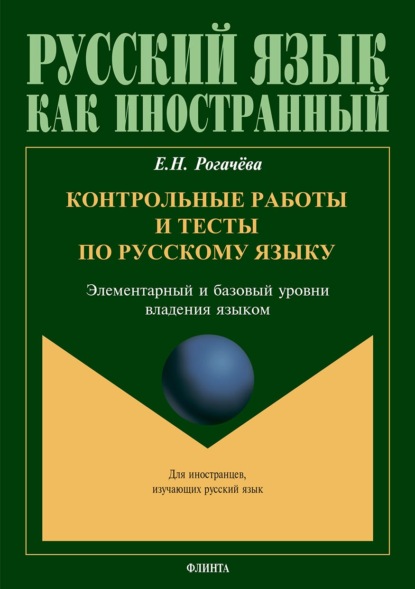 РУССКИЙ ЯЗЫК
КАК ИНОСТРАННЫЙ

Е.Н. Рогачёва

КОНТРОЛЬНЫЕ РАБОТЫ И ТЕСТЫ ПО РУССКОМУ ЯЗЫКУ

Элементарный и базовый уровни владения языком

Для иностранцев, изучающих русский язык

ФЛИНТА